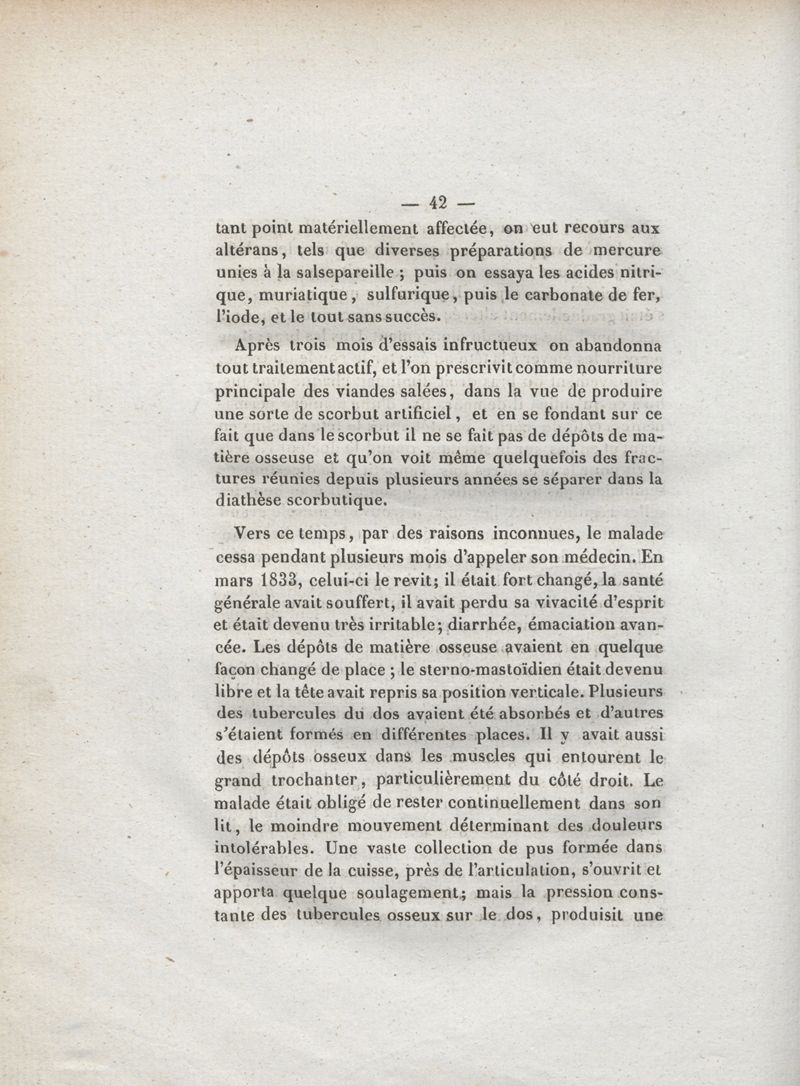 — 42 —

tant point matériellement affectée, on eut recours aux altérans, tels que diverses préparations de mercure unies à la salsepareille ; puis on essaya les acides nitrique, muriatique, sulfurique, puis le carbonate de fer, l'iode, et le tout sans succès.

Après trois mois d'essais infructueux on abandonna tout traitement actif, et l'on prescrivit comme nourriture principale des viandes salées, dans la vue de produire une sorte de scorbut artificiel, et en se fondant sur ce fait que dans le scorbut il ne se fait pas de dépôts de matière osseuse et qu'on voit même quelquefois des fractures réunies depuis plusieurs années se séparer dans la diathèse scorbutique.

Vers ce temps, par des raisons inconnues, le malade cessa pendant plusieurs mois d'appeler son médecin. En mars 1833, celui-ci le revit; il était fort changé, la santé générale avait souffert, il avait perdu sa vivacité d'esprit et était devenu très irritable; diarrhée, émaciation avancée. Les dépôts de matière osseuse avaient en quelque façon changé de place ; le sterno-mastoïdien était devenu libre et la tête avait repris sa position verticale. Plusieurs des tubercules du dos avaient été absorbés et d'autres s'étaient formés en différentes places. Il y avait aussi des dépôts osseux dans les muscles qui entourent le grand trochanter, particulièrement du côté droit. Le malade était obligé de rester continuellement dans son lit, le moindre mouvement déterminant des douleurs intolérables. Une vaste collection de pus formée dans l'épaisseur de la cuisse, près de l'articulation, s'ouvrit et apporta quelque soulagement; mais la pression constante des tubercules osseux sur le dos, produisit une